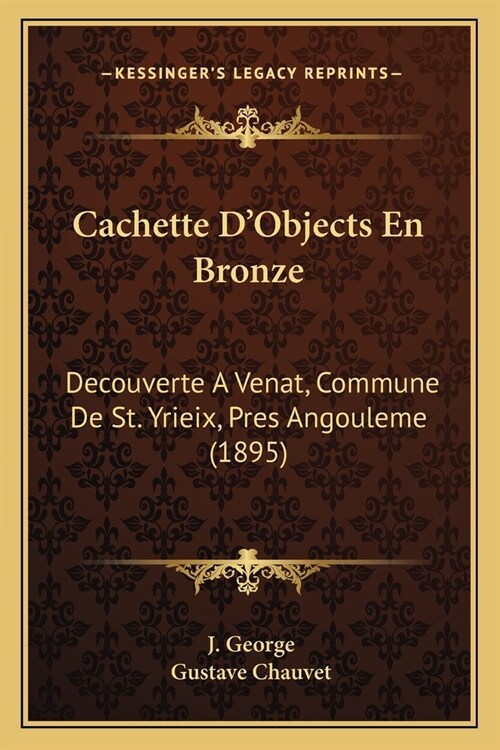 —KESSINGER'S LEGACY REPRINTS—

Cachette D'Objects En Bronze

Decouverte A Venat, Commune De St. Yrieix, Pres Angouleme (1895)

J. George
Gustave Chauvet